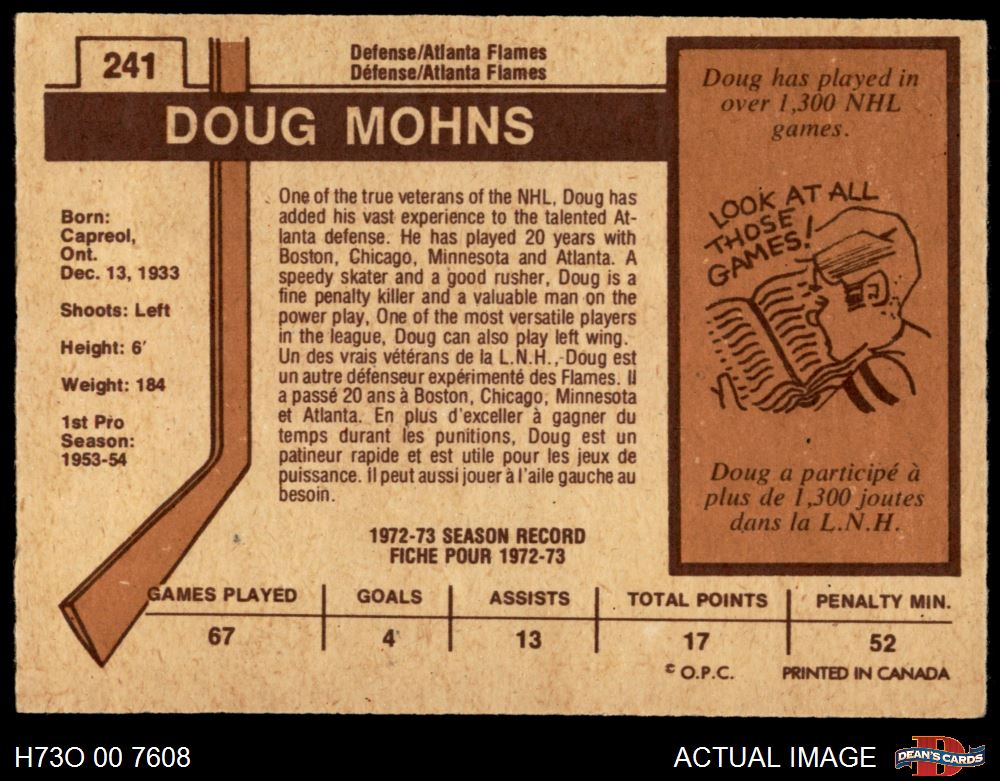 241

Defense/Atlanta Flames
Défense/Atlanta Flames

DOUG MOHNS

Born:
Capreol,
Ont.
Dec. 13, 1933

Shoots: Left

Height: 6'

Weight: 184

1st Pro
Season:
1953-54

One of the true veterans of the NHL, Doug has added his vast experience to the talented Atlanta defense. He has played 20 years with Boston, Chicago, Minnesota and Atlanta. A speedy skater and a good rusher, Doug is a fine penalty killer and a valuable man on the power play, One of the most versatile players in the league, Doug can also play left wing. Un des vrais vétérans de la L.N.H., Doug est un autre défenseur expérimenté des Flames. Il a passé 20 ans à Boston, Chicago, Minnesota et Atlanta. En plus d'exceller à gagner du temps durant les punitions, Doug est un patineur rapide et est utile pour les jeux de puissance. Il peut aussi jouer à l'aile gauche au besoin.

Doug has played in over 1,300 NHL games.

LOOK AT ALL THOSE GAMES!

Doug a participé à plus de 1,300 joutes dans la L.N.H.

1972-73 SEASON RECORD
FICHE POUR 1972-73

| GAMES PLAYED | GOALS | ASSISTS | TOTAL POINTS | PENALTY MIN. |
|---|---|---|---|---|
| 67 | 4 | 13 | 17 | 52 |

© O.P.C.
PRINTED IN CANADA

H73O 00 7608

ACTUAL IMAGE

DEAN'S CARDS